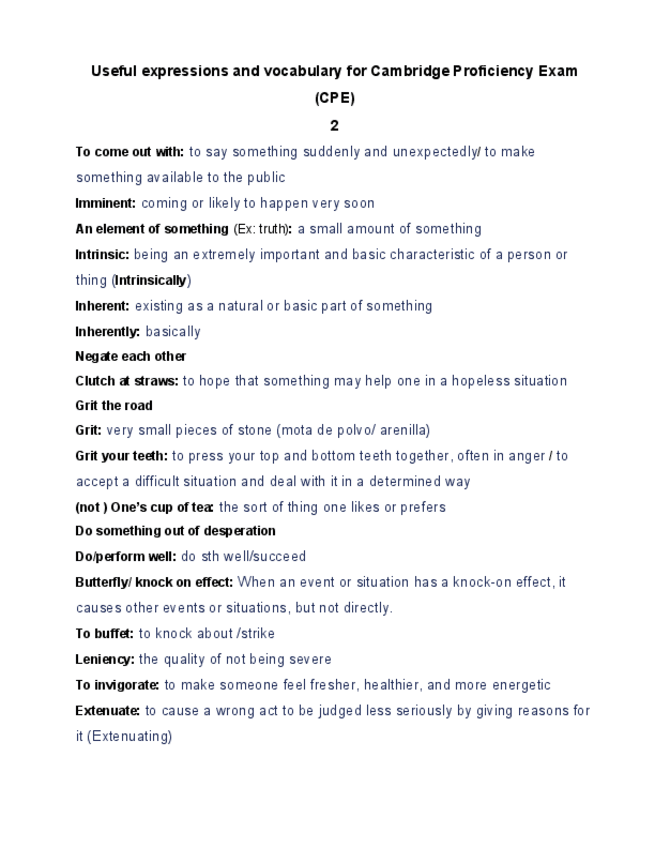 Useful expressions and vocabulary for Cambridge Proficiency Exam (CPE)

2

To come out with: to say something suddenly and unexpectedly/ to make something available to the public

Imminent: coming or likely to happen very soon

An element of something (Ex: truth): a small amount of something

Intrinsic: being an extremely important and basic characteristic of a person or thing (Intrinsically)

Inherent: existing as a natural or basic part of something

Inherently: basically

Negate each other

Clutch at straws: to hope that something may help one in a hopeless situation

Grit the road

Grit: very small pieces of stone (mota de polvo/ arenilla)

Grit your teeth: to press your top and bottom teeth together, often in anger / to accept a difficult situation and deal with it in a determined way

(not ) One's cup of tea: the sort of thing one likes or prefers

Do something out of desperation

Do/perform well: do sth well/succeed

Butterfly/ knock on effect: When an event or situation has a knock-on effect, it causes other events or situations, but not directly.

To buffet: to knock about /strike

Leniency: the quality of not being severe

To invigorate: to make someone feel fresher, healthier, and more energetic

Extenuate: to cause a wrong act to be judged less seriously by giving reasons for it (Extenuating)